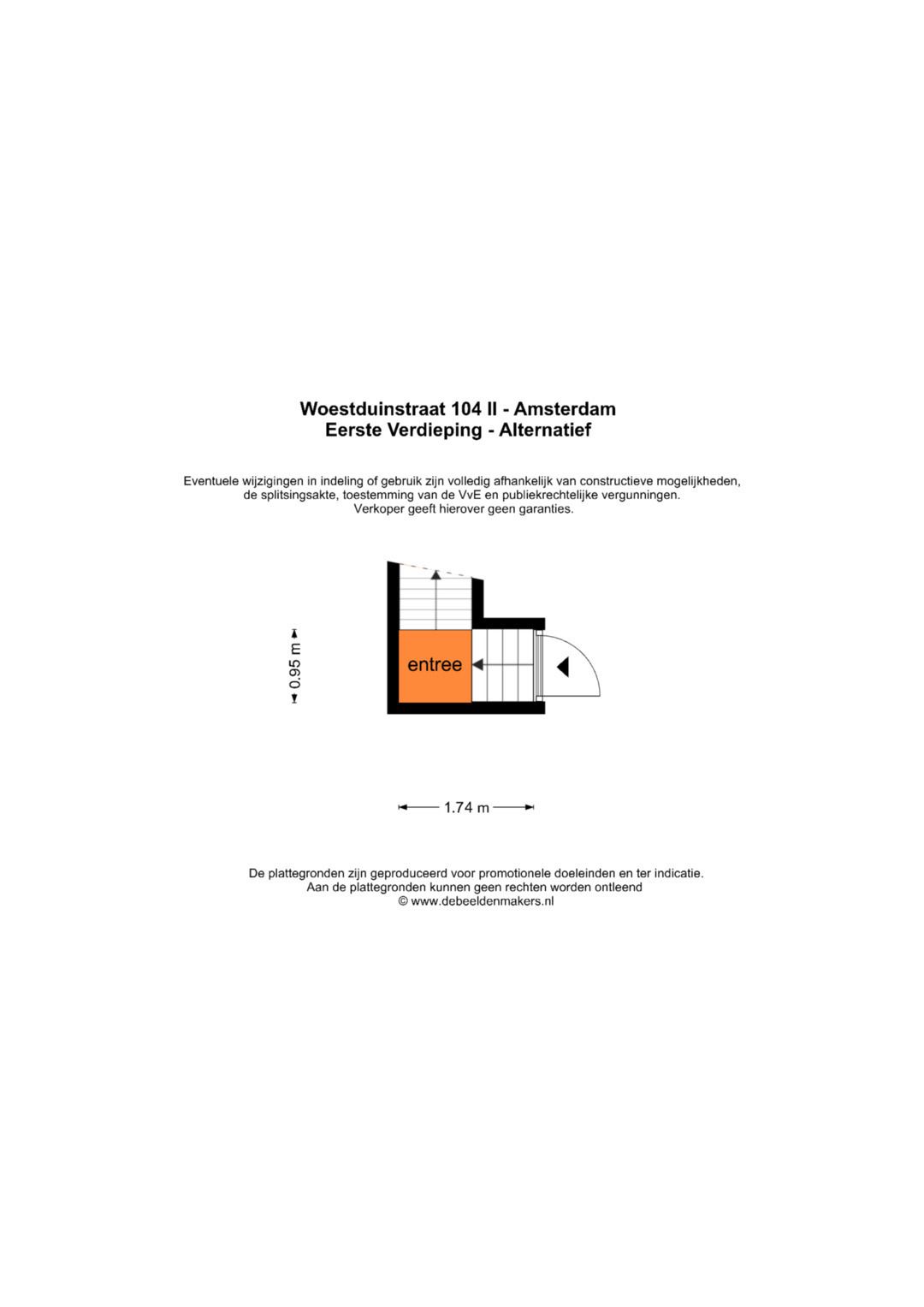 Woestduinstraat 104 II - Amsterdam
Eerste Verdieping - Alternatief

Eventuele wijzigingen in indeling of gebruik zijn volledig afhankelijk van constructieve mogelijkheden, de splitsingsakte, toestemming van de VvE en publiekrechtelijke vergunningen. Verkoper geeft hierover geen garanties.

0.95 m

entree

1.74 m

De plattegronden zijn geproduceerd voor promotionele doeleinden en ter indicatie. Aan de plattegronden kunnen geen rechten worden ontleend
© www.debeeldenmakers.nl